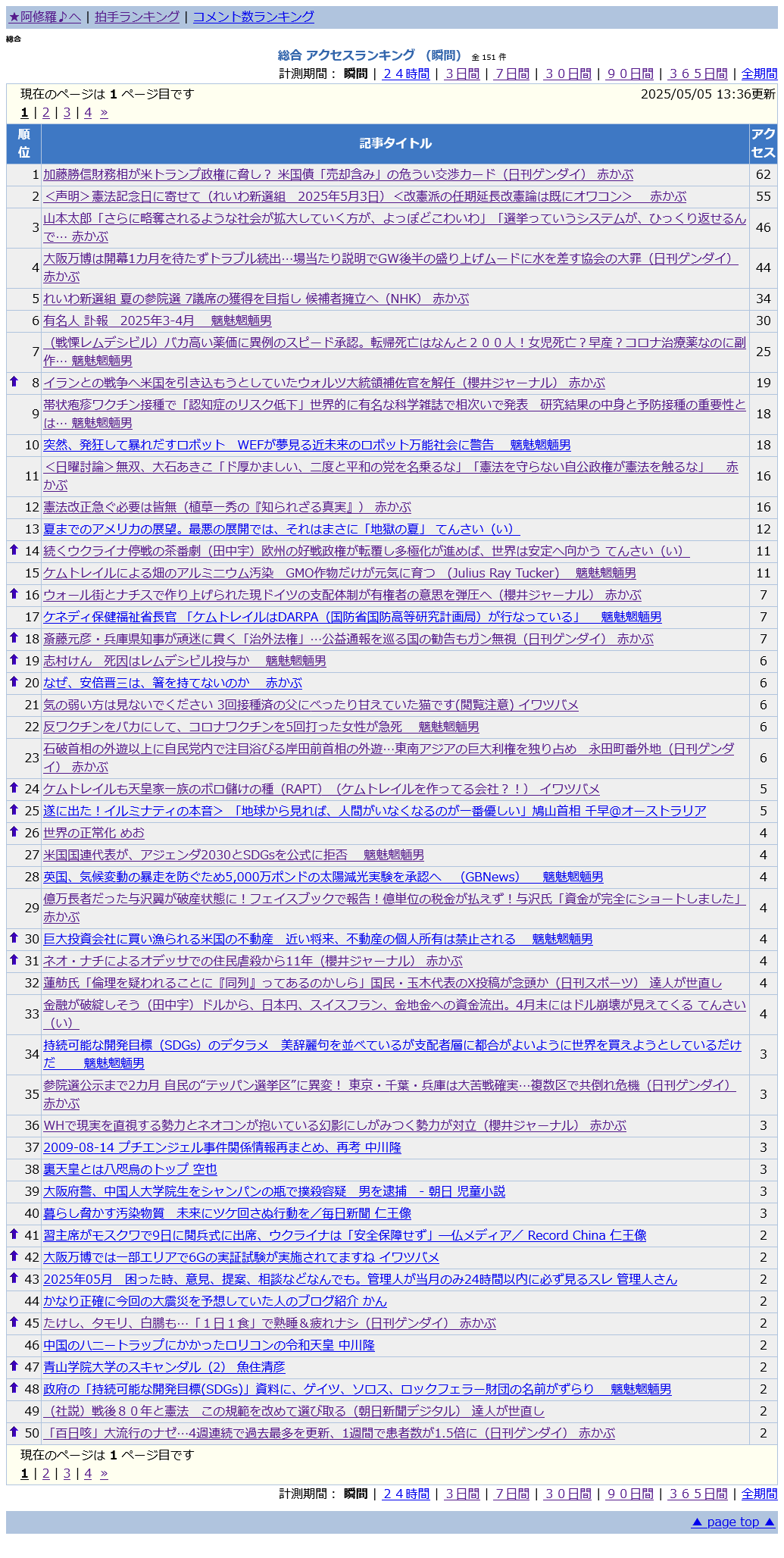 ★阿修羅♪へ | 拍手ランキング | コメント数ランキング

総合

総合 アクセスランキング （瞬間） 全 151 件

計測期間： 瞬間 | ２４時間 | ３日間 | ７日間 | ３０日間 | ９０日間 | ３６５日間 | 全期間

現在のページは 1 ページ目です 2025/05/05 13:36更新

1 | 2 | 3 | 4 »

| 順位 | 記事タイトル | アクセス |
|---|---|---|
| 1 | 加藤勝信財務相が米トランプ政権に脅し？ 米国債「売却含み」の危うい交渉カード（日刊ゲンダイ） 赤かぶ | 62 |
| 2 | ＜声明＞憲法記念日に寄せて（れいわ新選組 2025年5月3日）＜改憲派の任期延長改憲論は既にオワコン＞ 赤かぶ | 55 |
| 3 | 山本太郎「さらに略奪されるような社会が拡大していく方が、よっぽどこわいわ」「選挙っていうシステムが、ひっくり返せるんで… 赤かぶ | 46 |
| 4 | 大阪万博は開幕1カ月を待たずトラブル続出…場当たり説明でGW後半の盛り上げムードに水を差す協会の大罪（日刊ゲンダイ） 赤かぶ | 44 |
| 5 | れいわ新選組 夏の参院選 7議席の獲得を目指し 候補者擁立へ（NHK） 赤かぶ | 34 |
| 6 | 有名人 訃報 2025年3-4月 魑魅魍魎男 | 30 |
| 7 | （戦慄レムデシビル）バカ高い薬価に異例のスピード承認。転帰死亡はなんと２００人！女児死亡？早産？コロナ治療薬なのに副作… 魑魅魍魎男 | 25 |
| 8 | イランとの戦争へ米国を引き込もうとしていたウォルツ大統領補佐官を解任（櫻井ジャーナル） 赤かぶ | 19 |
| 9 | 帯状疱疹ワクチン接種で「認知症のリスク低下」世界的に有名な科学雑誌で相次いで発表 研究結果の中身と予防接種の重要性とは… 魑魅魍魎男 | 18 |
| 10 | 突然、発狂して暴れだすロボット WEFが夢見る近未来のロボット万能社会に警告 魑魅魍魎男 | 18 |
| 11 | ＜日曜討論＞無双、大石あきこ「ド厚かましい、二度と平和の党を名乗るな」「憲法を守らない自公政権が憲法を触るな」 赤かぶ | 16 |
| 12 | 憲法改正急ぐ必要は皆無（植草一秀の『知られざる真実』） 赤かぶ | 16 |
| 13 | 夏までのアメリカの展望。最悪の展開では、それはまさに「地獄の夏」 てんさい（い） | 12 |
| 14 | 続くウクライナ停戦の茶番劇（田中宇）欧州の好戦政権が転覆し多極化が進めば、世界は安定へ向かう てんさい（い） | 11 |
| 15 | ケムトレイルによる畑のアルミニウム汚染 GMO作物だけが元気に育つ （Julius Ray Tucker） 魑魅魍魎男 | 11 |
| 16 | ウォール街とナチスで作り上げられた現ドイツの支配体制が有権者の意思を弾圧へ（櫻井ジャーナル） 赤かぶ | 7 |
| 17 | ケネディ保健福祉省長官 「ケムトレイルはDARPA（国防省国防高等研究計画局）が行なっている」 魑魅魍魎男 | 7 |
| 18 | 斎藤元彦・兵庫県知事が頑迷に貫く「治外法権」…公益通報を巡る国の勧告もガン無視（日刊ゲンダイ） 赤かぶ | 7 |
| 19 | 志村けん 死因はレムデシビル投与か 魑魅魍魎男 | 6 |
| 20 | なぜ、安倍晋三は、箸を持てないのか 赤かぶ | 6 |
| 21 | 気の弱い方は見ないでください 3回接種済の父にべったり甘えていた猫です(閲覧注意) イワツバメ | 6 |
| 22 | 反ワクチンをバカにして、コロナワクチンを5回打った女性が急死 魑魅魍魎男 | 6 |
| 23 | 石破首相の外遊以上に自民党内で注目浴びる岸田前首相の外遊…東南アジアの巨大利権を独り占め 永田町番外地（日刊ゲンダイ） 赤かぶ | 6 |
| 24 | ケムトレイルも天皇家一族のボロ儲けの種（RAPT）（ケムトレイルを作ってる会社？！） イワツバメ | 5 |
| 25 | 遂に出た！イルミナティの本音＞ 「地球から見れば、人間がいなくなるのが一番優しい」鳩山首相 千早@オーストラリア | 5 |
| 26 | 世界の正常化 めお | 4 |
| 27 | 米国国連代表が、アジェンダ2030とSDGsを公式に拒否 魑魅魍魎男 | 4 |
| 28 | 英国、気候変動の暴走を防ぐため5,000万ポンドの太陽減光実験を承認へ （GBNews） 魑魅魍魎男 | 4 |
| 29 | 億万長者だった与沢翼が破産状態に！フェイスブックで報告！億単位の税金が払えず！与沢氏「資金が完全にショートしました」 赤かぶ | 4 |
| 30 | 巨大投資会社に買い漁られる米国の不動産 近い将来、不動産の個人所有は禁止される 魑魅魍魎男 | 4 |
| 31 | ネオ・ナチによるオデッサでの住民虐殺から11年（櫻井ジャーナル） 赤かぶ | 4 |
| 32 | 蓮舫氏「倫理を疑われることに『同列』ってあるのかしら」国民・玉木代表のX投稿が念頭か（日刊スポーツ） 達人が世直し | 4 |
| 33 | 金融が破綻しそう（田中宇）ドルから、日本円、スイスフラン、金地金への資金流出。4月末にはドル崩壊が見えてくる てんさい（い） | 4 |
| 34 | 持続可能な開発目標（SDGs）のデタラメ 美辞麗句を並べているが支配者層に都合がよいように世界を買えようとしているだけだ 魑魅魍魎男 | 3 |
| 35 | 参院選公示まで2カ月 自民の“テッパン選挙区”に異変！ 東京・千葉・兵庫は大苦戦確実…複数区で共倒れ危機（日刊ゲンダイ） 赤かぶ | 3 |
| 36 | WHで現実を直視する勢力とネオコンが抱いている幻影にしがみつく勢力が対立（櫻井ジャーナル） 赤かぶ | 3 |
| 37 | 2009-08-14 プチエンジェル事件関係情報再まとめ、再考 中川隆 | 3 |
| 38 | 裏天皇とは八咫烏のトップ 空也 | 3 |
| 39 | 大阪府警、中国人大学院生をシャンパンの瓶で撲殺容疑 男を逮捕 - 朝日 児童小説 | 3 |
| 40 | 暮らし脅かす汚染物質 未来にツケ回さぬ行動を／毎日新聞 仁王像 | 3 |
| 41 | 習主席がモスクワで9日に閲兵式に出席、ウクライナは「安全保障せず」―仏メディア／ Record China 仁王像 | 2 |
| 42 | 大阪万博では一部エリアで6Gの実証試験が実施されてますね イワツバメ | 2 |
| 43 | 2025年05月 困った時、意見、提案、相談などなんでも。管理人が当月のみ24時間以内に必ず見るスレ 管理人さん | 2 |
| 44 | かなり正確に今回の大震災を予想していた人のブログ紹介 かん | 2 |
| 45 | たけし、タモリ、白鵬も…「１日１食」で熟睡＆疲れナシ（日刊ゲンダイ） 赤かぶ | 2 |
| 46 | 中国のハニートラップにかかったロリコンの令和天皇 中川隆 | 2 |
| 47 | 青山学院大学のスキャンダル（2） 魚住清彦 | 2 |
| 48 | 政府の「持続可能な開発目標(SDGs)」資料に、ゲイツ、ソロス、ロックフェラー財団の名前がずらり 魑魅魍魎男 | 2 |
| 49 | （社説）戦後８０年と憲法 この規範を改めて選び取る（朝日新聞デジタル） 達人が世直し | 2 |
| 50 | 「百日咳」大流行のナゼ…4週連続で過去最多を更新、1週間で患者数が1.5倍に（日刊ゲンダイ） 赤かぶ | 2 |

現在のページは 1 ページ目です

1 | 2 | 3 | 4 »

計測期間： 瞬間 | ２４時間 | ３日間 | ７日間 | ３０日間 | ９０日間 | ３６５日間 | 全期間

▲ page top ▲